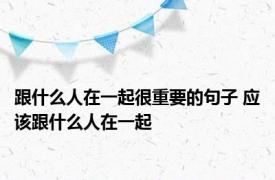 跟什么人在一起很重要的句子 应该跟什么人在一起